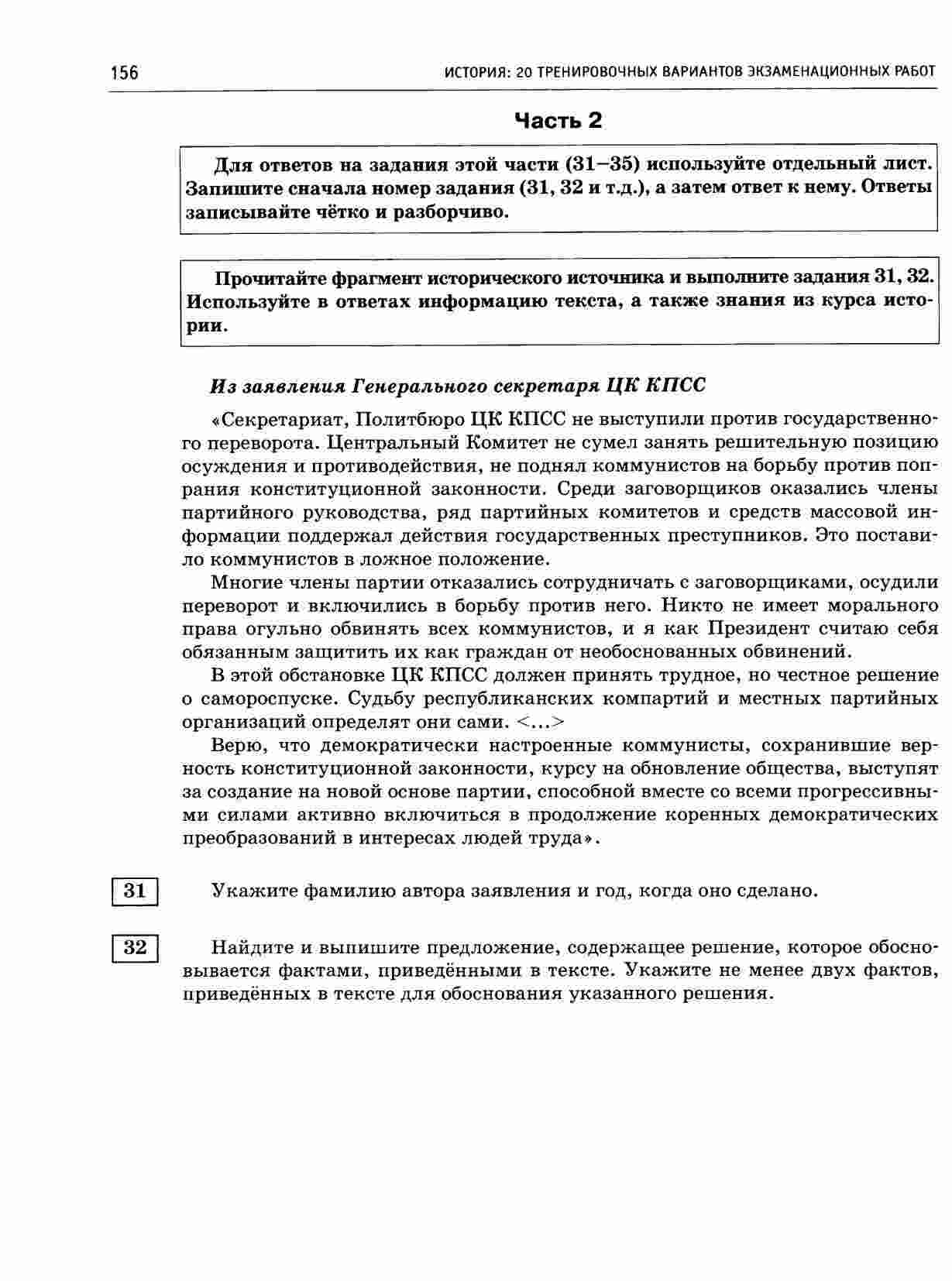 156 ИСТОРИЯ: 20 ТРЕНИРОВОЧНЫХ ВАРИАНТОВ ЭКЗАМЕНАЦИОННЫХ РАБОТ

Часть 2

Для ответов на задания этой части (31–35) используйте отдельный лист. Запишите сначала номер задания (31, 32 и т.д.), а затем ответ к нему. Ответы записывайте чётко и разборчиво.

Прочитайте фрагмент исторического источника и выполните задания 31, 32. Используйте в ответах информацию текста, а также знания из курса истории.

Из заявления Генерального секретаря ЦК КПСС

«Секретариат, Политбюро ЦК КПСС не выступили против государственного переворота. Центральный Комитет не сумел занять решительную позицию осуждения и противодействия, не поднял коммунистов на борьбу против попрания конституционной законности. Среди заговорщиков оказались члены партийного руководства, ряд партийных комитетов и средств массовой информации поддержал действия государственных преступников. Это поставило коммунистов в ложное положение.

Многие члены партии отказались сотрудничать с заговорщиками, осудили переворот и включились в борьбу против него. Никто не имеет морального права огульно обвинять всех коммунистов, и я как Президент считаю себя обязанным защитить их как граждан от необоснованных обвинений.

В этой обстановке ЦК КПСС должен принять трудное, но честное решение о самороспуске. Судьбу республиканских компартий и местных партийных организаций определят они сами. <...>

Верю, что демократически настроенные коммунисты, сохранившие верность конституционной законности, курсу на обновление общества, выступят за создание на новой основе партии, способной вместе со всеми прогрессивными силами активно включиться в продолжение коренных демократических преобразований в интересах людей труда».

31 Укажите фамилию автора заявления и год, когда оно сделано.

32 Найдите и выпишите предложение, содержащее решение, которое обосновывается фактами, приведёнными в тексте. Укажите не менее двух фактов, приведённых в тексте для обоснования указанного решения.